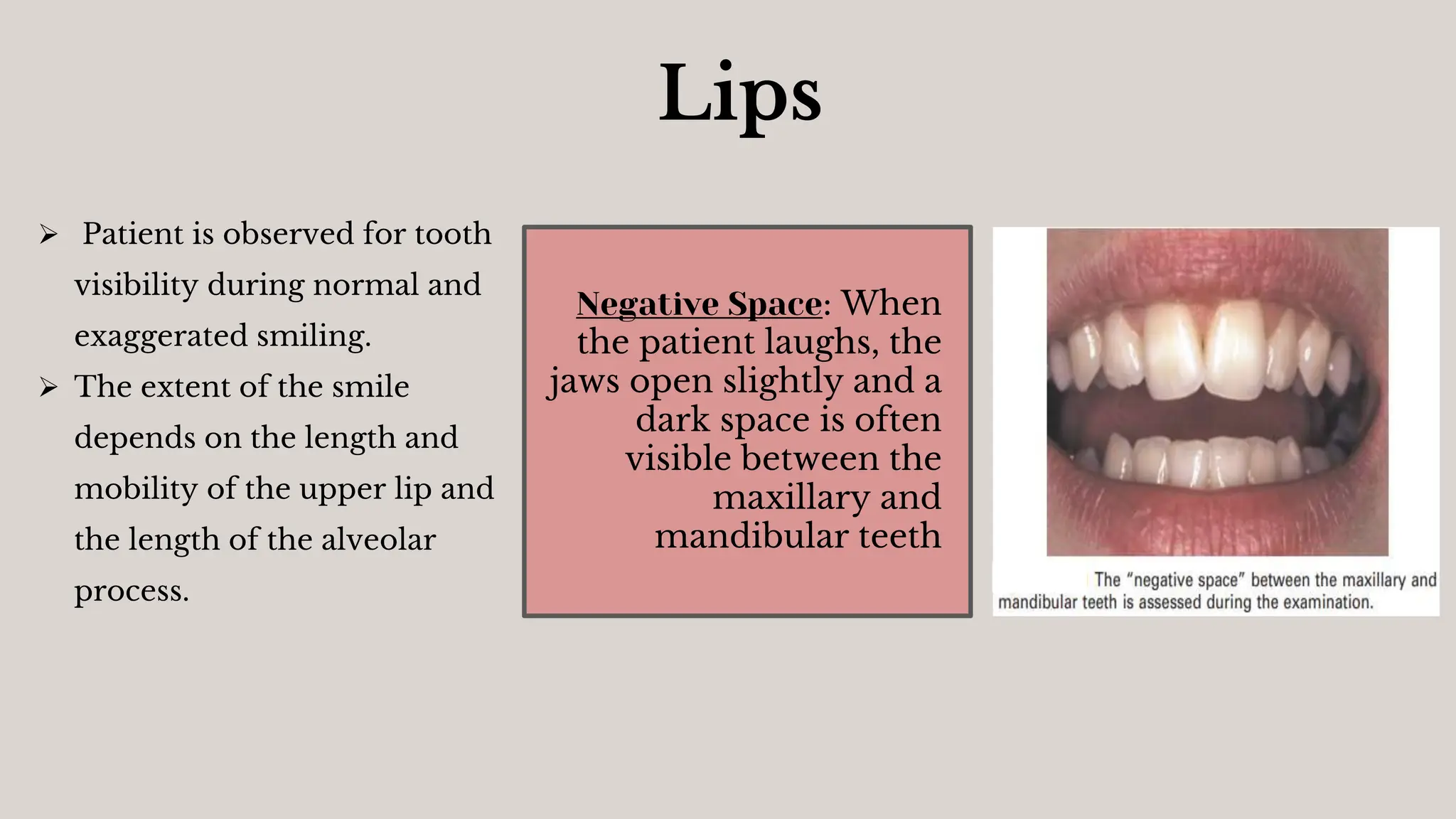 Lips

➢ Patient is observed for tooth visibility during normal and exaggerated smiling.

➢ The extent of the smile depends on the length and mobility of the upper lip and the length of the alveolar process.

Negative Space: When the patient laughs, the jaws open slightly and a dark space is often visible between the maxillary and mandibular teeth

The "negative space" between the maxillary and mandibular teeth is assessed during the examination.